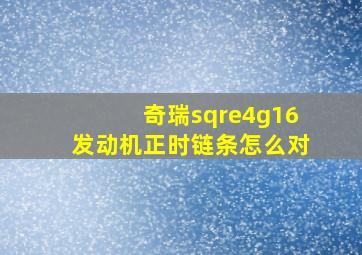 奇瑞sqre4g16
发动机正时链条怎么对